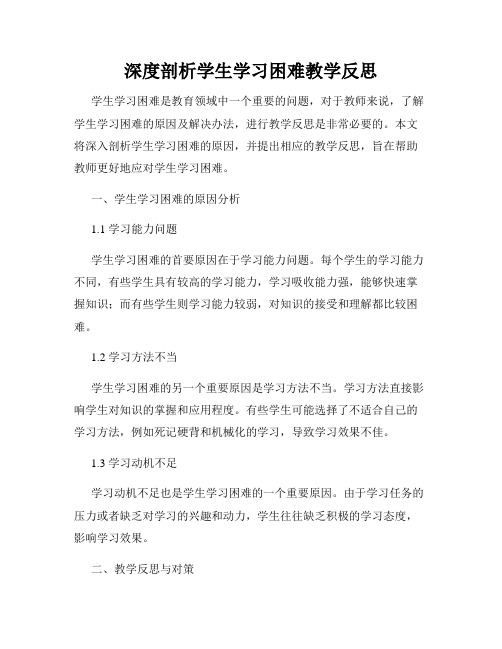 深度剖析学生学习困难教学反思

学生学习困难是教育领域中一个重要的问题，对于教师来说，了解学生学习困难的原因及解决办法，进行教学反思是非常必要的。本文将深入剖析学生学习困难的原因，并提出相应的教学反思，旨在帮助教师更好地应对学生学习困难。

一、学生学习困难的原因分析

1.1 学习能力问题

学生学习困难的首要原因在于学习能力问题。每个学生的学习能力不同，有些学生具有较高的学习能力，学习吸收能力强，能够快速掌握知识；而有些学生则学习能力较弱，对知识的接受和理解都比较困难。

1.2 学习方法不当

学生学习困难的另一个重要原因是学习方法不当。学习方法直接影响学生对知识的掌握和应用程度。有些学生可能选择了不适合自己的学习方法，例如死记硬背和机械化的学习，导致学习效果不佳。

1.3 学习动机不足

学习动机不足也是学生学习困难的一个重要原因。由于学习任务的压力或者缺乏对学习的兴趣和动力，学生往往缺乏积极的学习态度，影响学习效果。

二、教学反思与对策